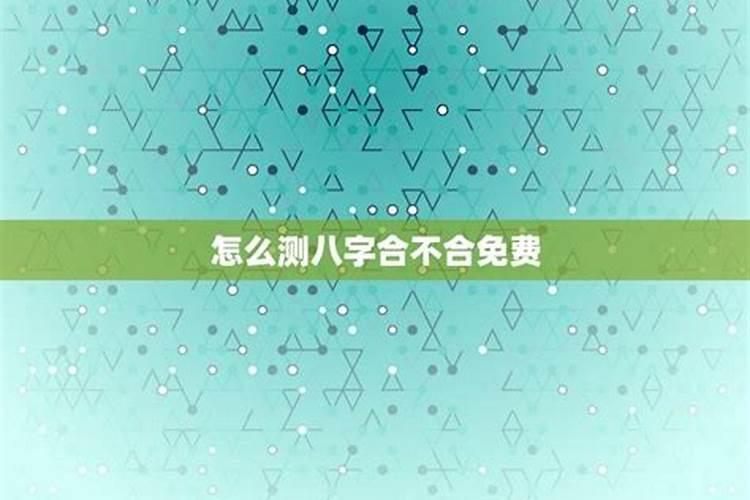 怎么测八字合不合免费